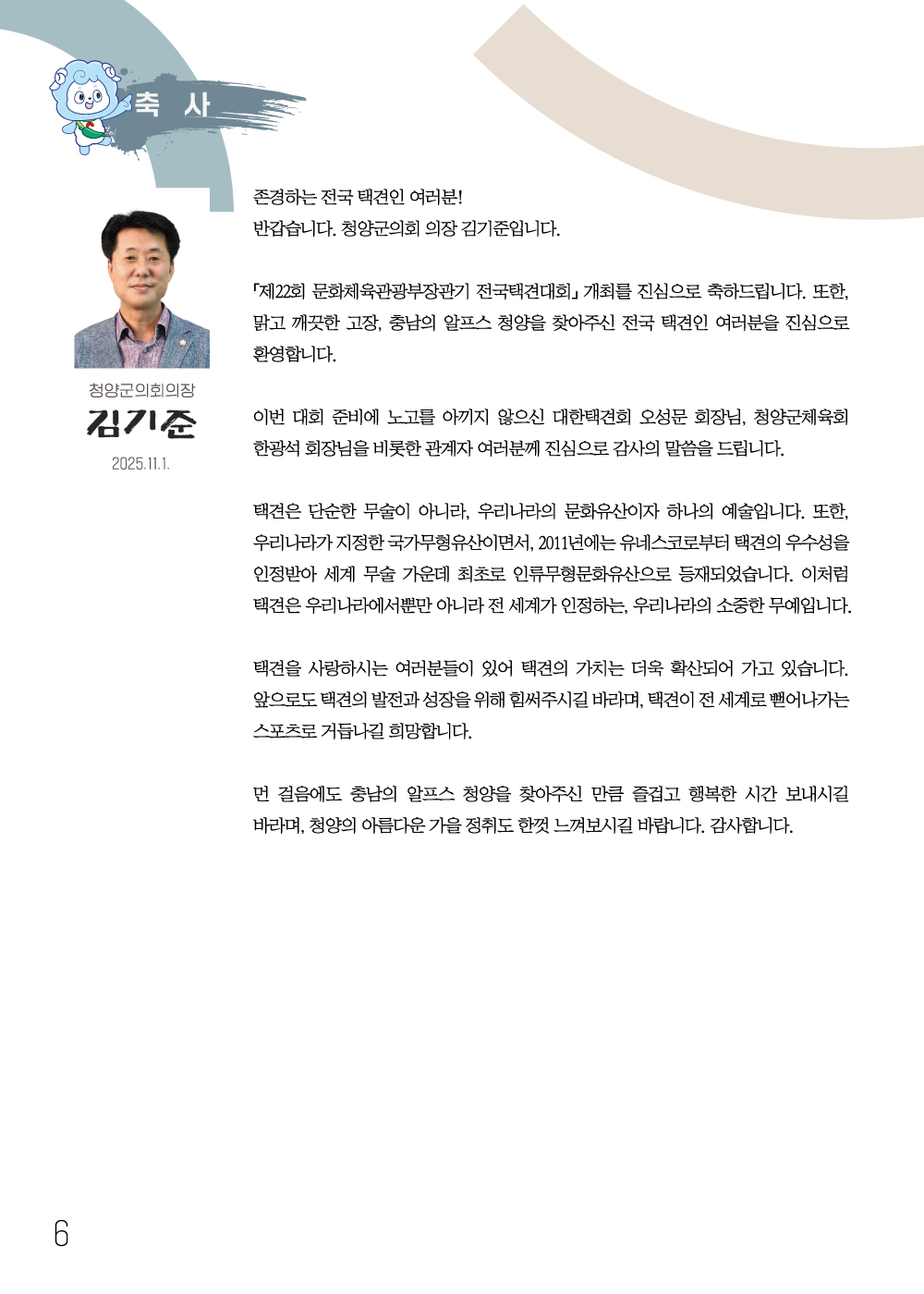 축 사

청양군의회의장
김기준
2025.11.1.

존경하는 전국 택견인 여러분!
반갑습니다. 청양군의회 의장 김기준입니다.

「제22회 문화체육관광부장관기 전국택견대회」 개최를 진심으로 축하드립니다. 또한, 맑고 깨끗한 고장, 충남의 알프스 청양을 찾아주신 전국 택견인 여러분을 진심으로 환영합니다.

이번 대회 준비에 노고를 아끼지 않으신 대한택견회 오성문 회장님, 청양군체육회 한광석 회장님을 비롯한 관계자 여러분께 진심으로 감사의 말씀을 드립니다.

택견은 단순한 무술이 아니라, 우리나라의 문화유산이자 하나의 예술입니다. 또한, 우리나라가 지정한 국가무형유산이면서, 2011년에는 유네스코로부터 택견의 우수성을 인정받아 세계 무술 가운데 최초로 인류무형문화유산으로 등재되었습니다. 이처럼 택견은 우리나라에서뿐만 아니라 전 세계가 인정하는, 우리나라의 소중한 무예입니다.

택견을 사랑하시는 여러분들이 있어 택견의 가치는 더욱 확산되어 가고 있습니다. 앞으로도 택견의 발전과 성장을 위해 힘써주시길 바라며, 택견이 전 세계로 뻗어나가는 스포츠로 거듭나길 희망합니다.

먼 걸음에도 충남의 알프스 청양을 찾아주신 만큼 즐겁고 행복한 시간 보내시길 바라며, 청양의 아름다운 가을 정취도 한껏 느껴보시길 바랍니다. 감사합니다.

6